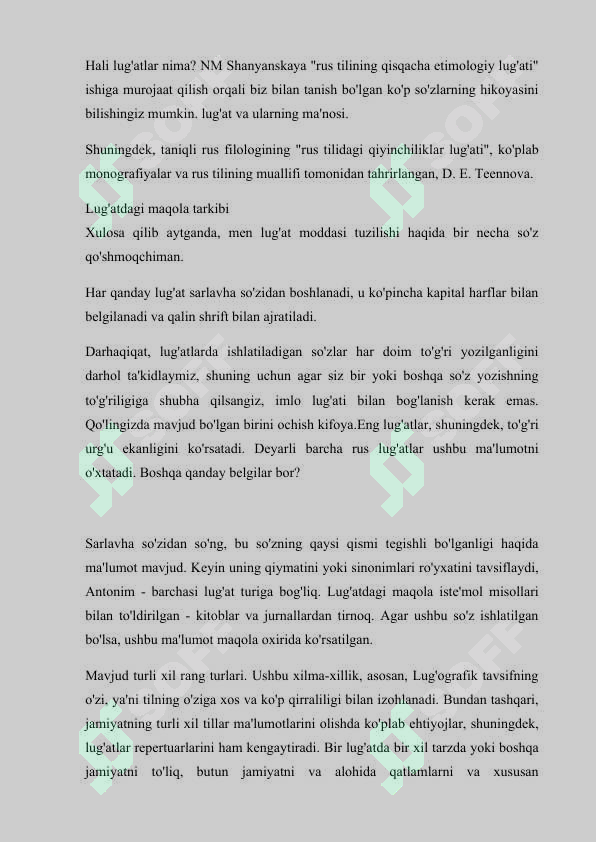 Hali lug'atlar nima? NM Shanyanskaya "rus tilining qisqacha etimologiy lug'ati" ishiga murojaat qilish orqali biz bilan tanish bo'lgan ko'p so'zlarning hikoyasini bilishingiz mumkin. lug'at va ularning ma'nosi.

Shuningdek, taniqli rus filologining "rus tilidagi qiyinchiliklar lug'ati", ko'plab monografiyalar va rus tilining muallifi tomonidan tahrirlangan, D. E. Teennova.

Lug'atdagi maqola tarkibi
Xulosa qilib aytganda, men lug'at moddasi tuzilishi haqida bir necha so'z qo'shmoqchiman.

Har qanday lug'at sarlavha so'zidan boshlanadi, u ko'pincha kapital harflar bilan belgilanadi va qalin shrift bilan ajratiladi.

Darhaqiqat, lug'atlarda ishlatiladigan so'zlar har doim to'g'ri yozilganligini darhol ta'kidlaymiz, shuning uchun agar siz bir yoki boshqa so'z yozishning to'g'riligiga shubha qilsangiz, imlo lug'ati bilan bog'lanish kerak emas. Qo'lingizda mavjud bo'lgan birini ochish kifoya.Eng lug'atlar, shuningdek, to'g'ri urg'u ekanligini ko'rsatadi. Deyarli barcha rus lug'atlar ushbu ma'lumotni o'xtatadi. Boshqa qanday belgilar bor?

Sarlavha so'zidan so'ng, bu so'zning qaysi qismi tegishli bo'lganligi haqida ma'lumot mavjud. Keyin uning qiymatini yoki sinonimlari ro'yxatini tavsiflaydi, Antonim - barchasi lug'at turiga bog'liq. Lug'atdagi maqola iste'mol misollari bilan to'ldirilgan - kitoblar va jurnallardan tirnoq. Agar ushbu so'z ishlatilgan bo'lsa, ushbu ma'lumot maqola oxirida ko'rsatilgan.

Mavjud turli xil rang turlari. Ushbu xilma-xillik, asosan, Lug'ografik tavsifning o'zi, ya'ni tilning o'ziga xos va ko'p qirraliligi bilan izohlanadi. Bundan tashqari, jamiyatning turli xil tillar ma'lumotlarini olishda ko'plab ehtiyojlar, shuningdek, lug'atlar repertuarlarini ham kengaytiradi. Bir lug'atda bir xil tarzda yoki boshqa jamiyatni to'liq, butun jamiyatni va alohida qatlamlarni va xususan